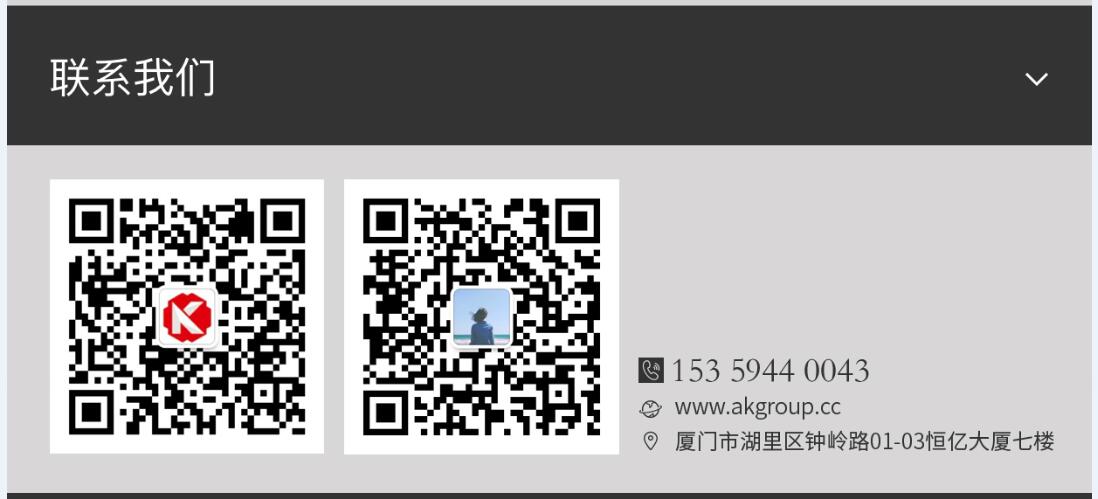 联系我们

153 5944 0043
www.akgroup.cc
厦门市湖里区钟岭路01-03恒亿大厦七楼